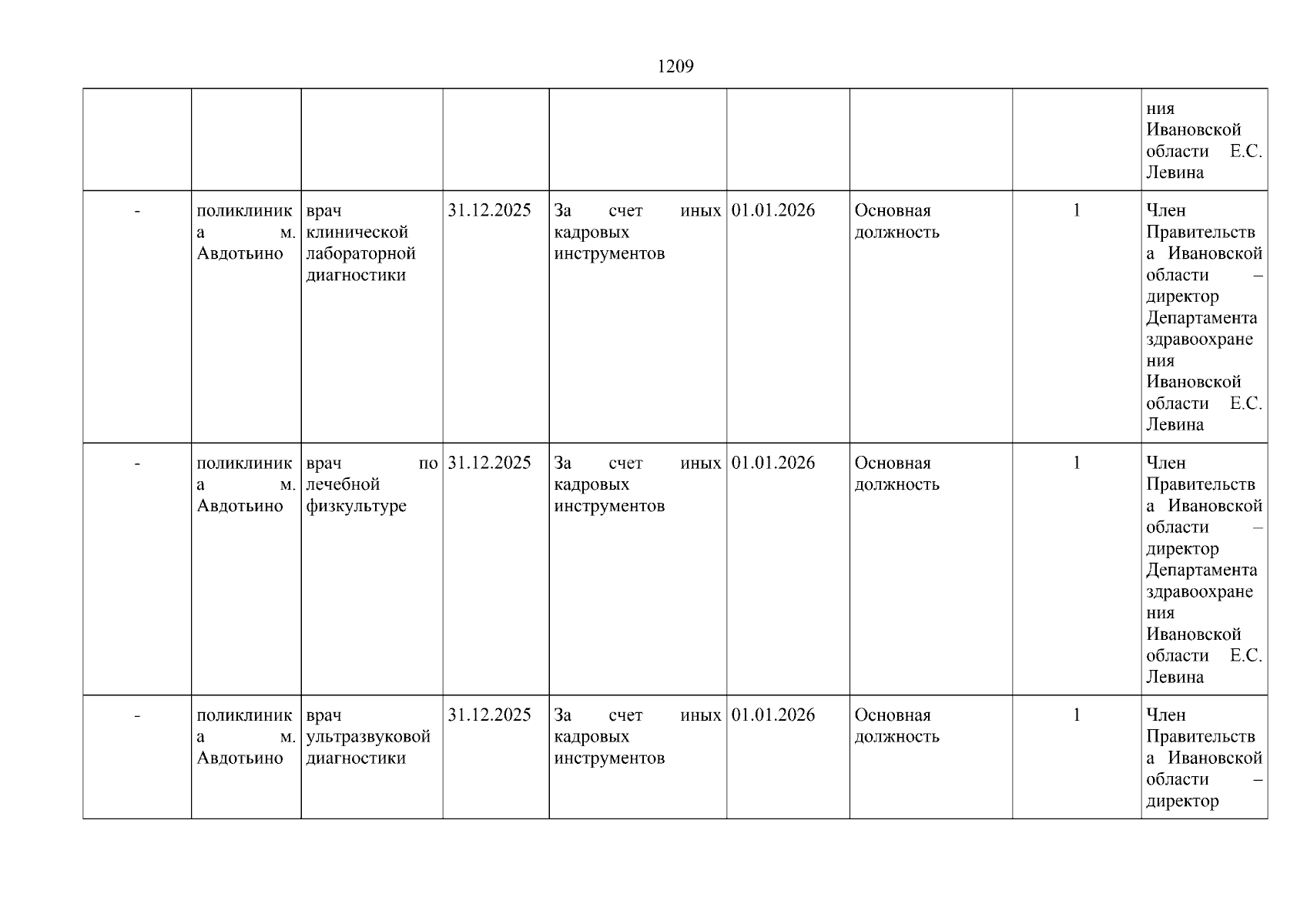 1209

|  |  |  |  |  |  |  |  | ния Ивановской области Е.С. Левина |
|---|---|---|---|---|---|---|---|---|
| - | поликлиника м. Авдотьино | врач клинической лабораторной диагностики | 31.12.2025 | За счет иных кадровых инструментов | 01.01.2026 | Основная должность | 1 | Член Правительства Ивановской области – директор Департамента здравоохранения Ивановской области Е.С. Левина |
| - | поликлиника м. Авдотьино | врач по лечебной физкультуре | 31.12.2025 | За счет иных кадровых инструментов | 01.01.2026 | Основная должность | 1 | Член Правительства Ивановской области – директор Департамента здравоохранения Ивановской области Е.С. Левина |
| - | поликлиника м. Авдотьино | врач ультразвуковой диагностики | 31.12.2025 | За счет иных кадровых инструментов | 01.01.2026 | Основная должность | 1 | Член Правительства Ивановской области – директор |